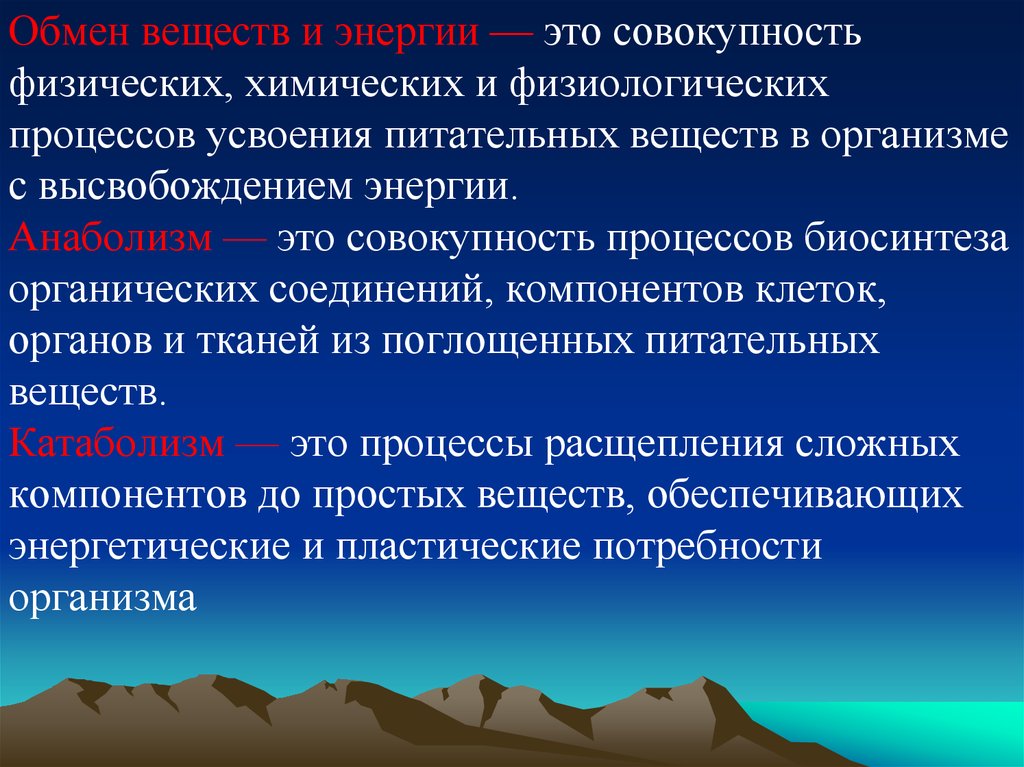 Обмен веществ и энергии — это совокупность физических, химических и физиологических процессов усвоения питательных веществ в организме с высвобождением энергии.
Анаболизм — это совокупность процессов биосинтеза органических соединений, компонентов клеток, органов и тканей из поглощенных питательных веществ.
Катаболизм — это процессы расщепления сложных компонентов до простых веществ, обеспечивающих энергетические и пластические потребности организма